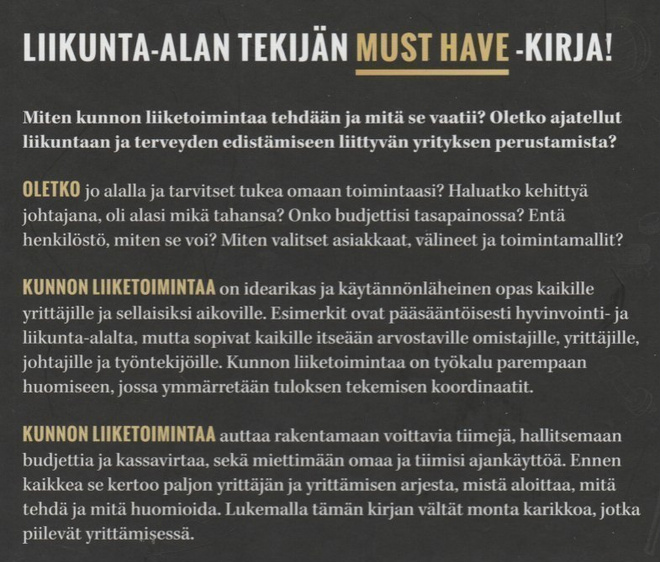 LIIKUNTA-ALAN TEKIJÄN MUST HAVE -KIRJA!

Miten kunnon liiketoimintaa tehdään ja mitä se vaatii? Oletko ajatellut liikuntaan ja terveyden edistämiseen liittyvän yrityksen perustamista?

OLETKO jo alalla ja tarvitset tukea omaan toimintaasi? Haluatko kehittyä johtajana, oli alasi mikä tahansa? Onko budjettisi tasapainossa? Entä henkilöstö, miten se voi? Miten valitset asiakkaat, välineet ja toimintamallit?

KUNNON LIIKETOIMINTAA on idearikas ja käytännönläheinen opas kaikille yrittäjille ja sellaisiksi aikoville. Esimerkit ovat pääsääntöisesti hyvinvointi- ja liikunta-alalta, mutta sopivat kaikille itseään arvostaville omistajille, yrittäjille, johtajille ja työntekijöille. Kunnon liiketoimintaa on työkalu parempaan huomiseen, jossa ymmärretään tuloksen tekemisen koordinaatit.

KUNNON LIIKETOIMINTAA auttaa rakentamaan voittavia tiimejä, hallitsemaan budjettia ja kassavirtaa, sekä miettimään omaa ja tiimisi ajankäyttöä. Ennen kaikkea se kertoo paljon yrittäjän ja yrittämisen arjesta, mistä aloittaa, mitä tehdä ja mitä huomioida. Lukemalla tämän kirjan vältät monta karikkoa, jotka piilevät yrittämisessä.